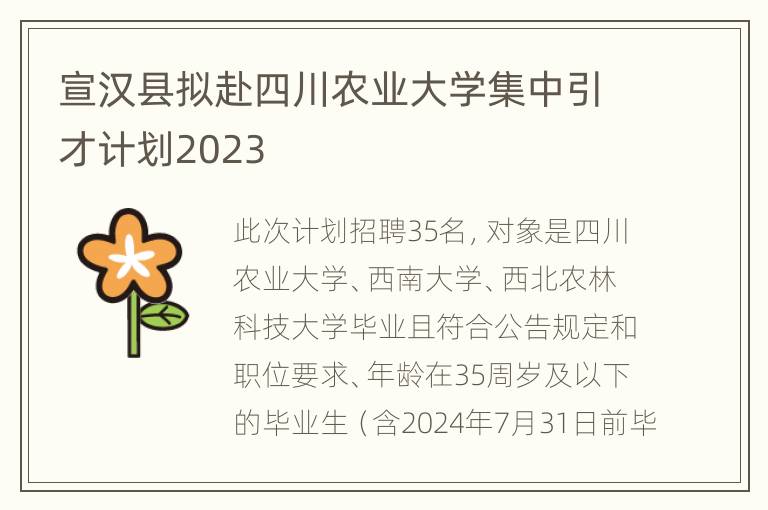 宣汉县拟赴四川农业大学集中引才计划2023

此次计划招聘35名，对象是四川农业大学、西南大学、西北农林科技大学毕业且符合公告规定和职位要求、年龄在35周岁及以下的毕业生（含2024年7月31日前毕